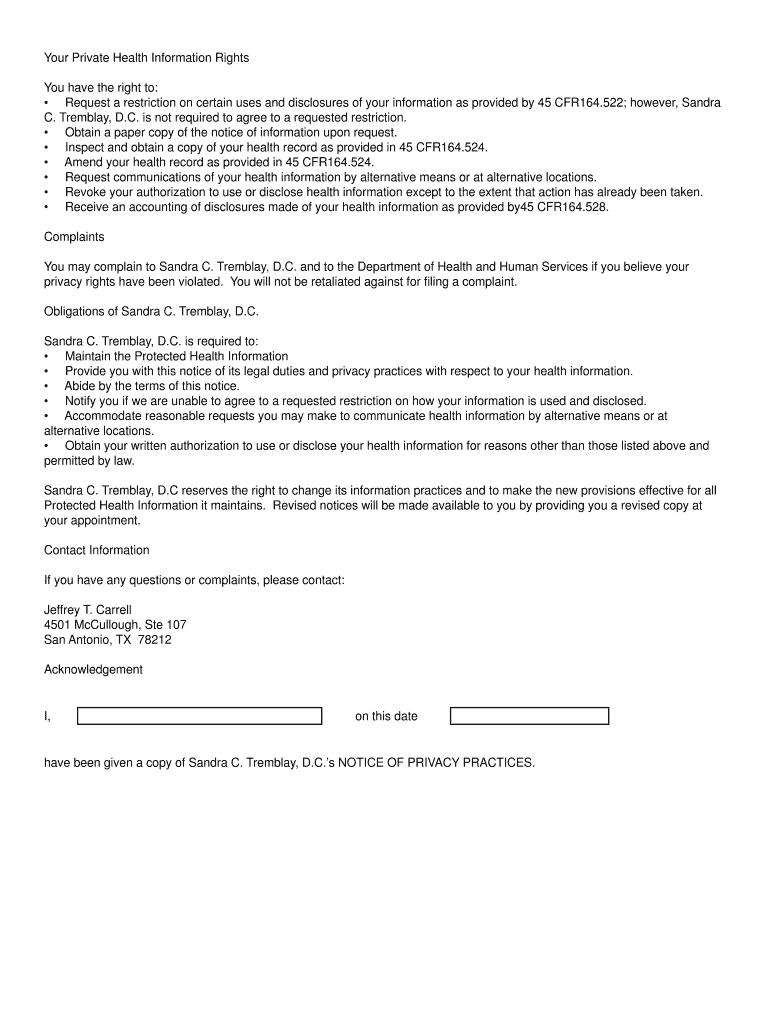 Your Private Health Information Rights

You have the right to:
• Request a restriction on certain uses and disclosures of your information as provided by 45 CFR164.522; however, Sandra C. Tremblay, D.C. is not required to agree to a requested restriction.
• Obtain a paper copy of the notice of information upon request.
• Inspect and obtain a copy of your health record as provided in 45 CFR164.524.
• Amend your health record as provided in 45 CFR164.524.
• Request communications of your health information by alternative means or at alternative locations.
• Revoke your authorization to use or disclose health information except to the extent that action has already been taken.
• Receive an accounting of disclosures made of your health information as provided by45 CFR164.528.

Complaints

You may complain to Sandra C. Tremblay, D.C. and to the Department of Health and Human Services if you believe your privacy rights have been violated. You will not be retaliated against for filing a complaint.

Obligations of Sandra C. Tremblay, D.C.

Sandra C. Tremblay, D.C. is required to:
• Maintain the Protected Health Information
• Provide you with this notice of its legal duties and privacy practices with respect to your health information.
• Abide by the terms of this notice.
• Notify you if we are unable to agree to a requested restriction on how your information is used and disclosed.
• Accommodate reasonable requests you may make to communicate health information by alternative means or at alternative locations.
• Obtain your written authorization to use or disclose your health information for reasons other than those listed above and permitted by law.

Sandra C. Tremblay, D.C reserves the right to change its information practices and to make the new provisions effective for all Protected Health Information it maintains. Revised notices will be made available to you by providing you a revised copy at your appointment.

Contact Information

If you have any questions or complaints, please contact:

Jeffrey T. Carrell
4501 McCullough, Ste 107
San Antonio, TX 78212

Acknowledgement

I, on this date

have been given a copy of Sandra C. Tremblay, D.C.'s NOTICE OF PRIVACY PRACTICES.